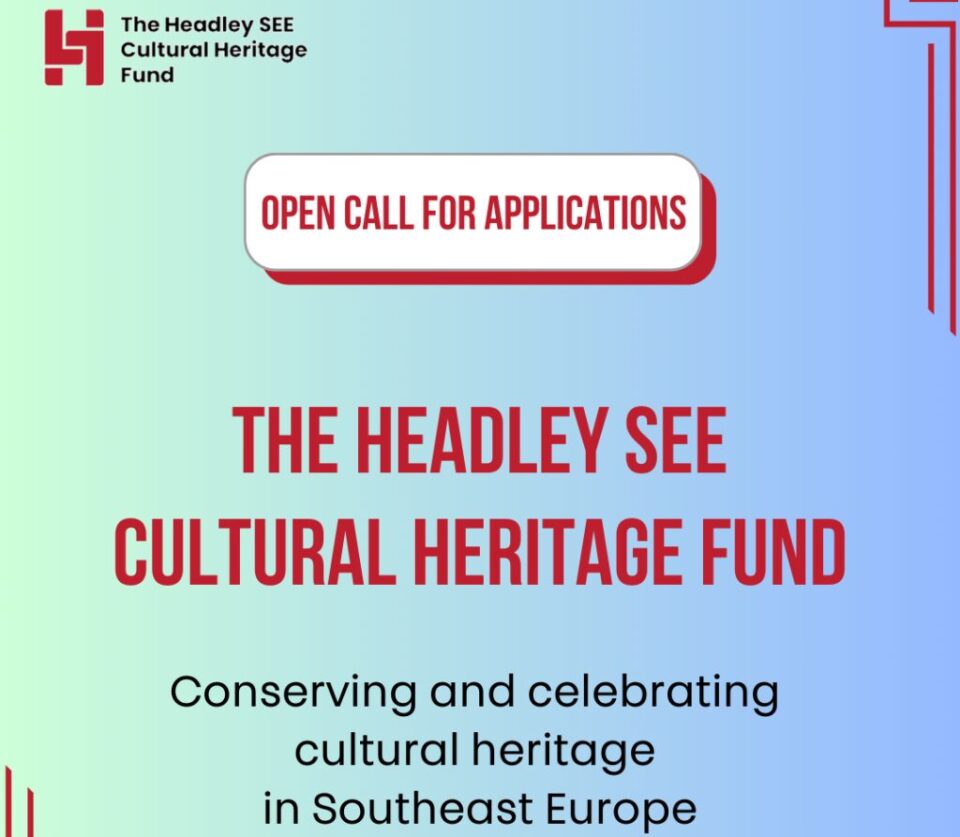 The Headley SEE
Cultural Heritage
Fund

OPEN CALL FOR APPLICATIONS

THE HEADLEY SEE
CULTURAL HERITAGE FUND

Conserving and celebrating cultural heritage in Southeast Europe